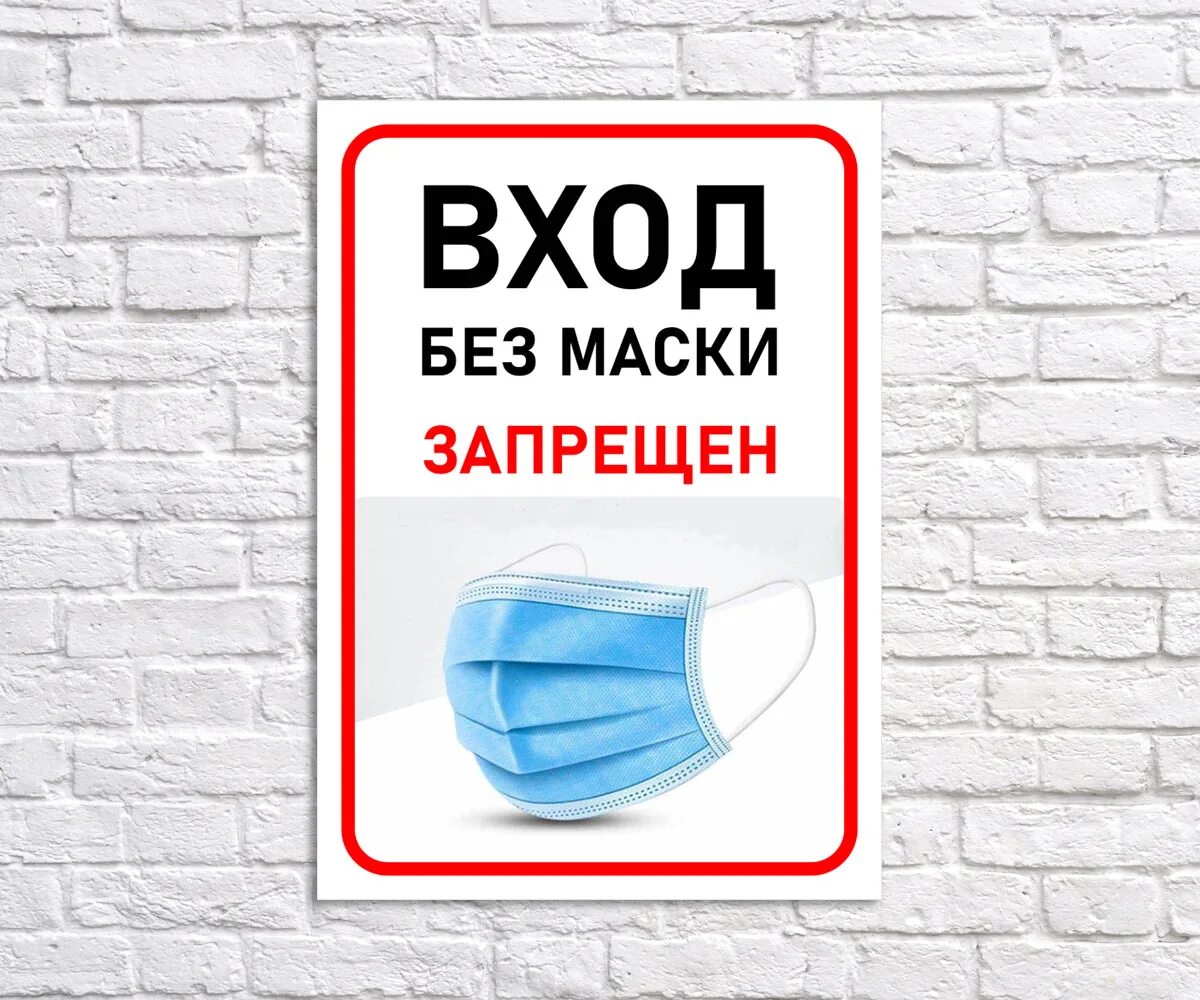 ВХОД
БЕЗ МАСКИ
ЗАПРЕЩЕН